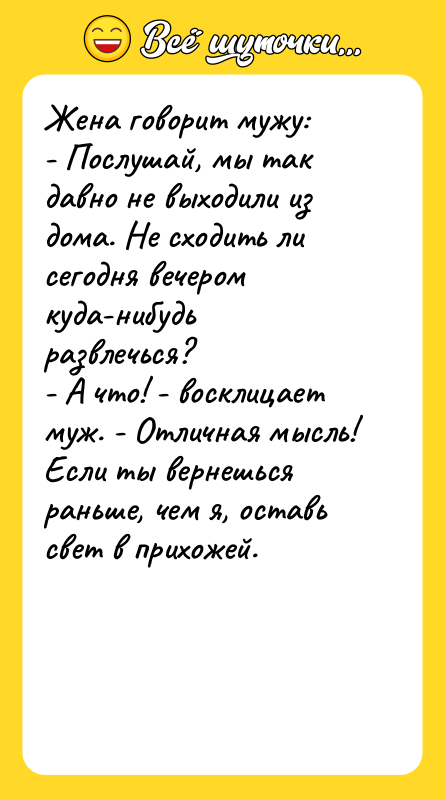 Всё шуточки...

Жена говорит мужу:
- Послушай, мы так давно не выходили из дома. Не сходить ли сегодня вечером куда-нибудь развлечься?
- А что! - восклицает муж. - Отличная мысль! Если ты вернешься раньше, чем я, оставь свет в прихожей.